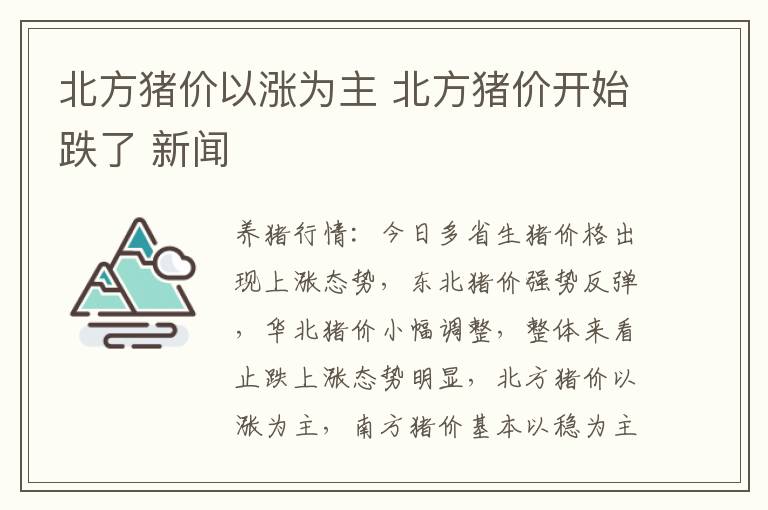 北方猪价以涨为主 北方猪价开始跌了 新闻

养猪行情：今日多省生猪价格出现上涨态势，东北猪价强势反弹，华北猪价小幅调整，整体来看止跌上涨态势明显，北方猪价以涨为主，南方猪价基本以稳为主